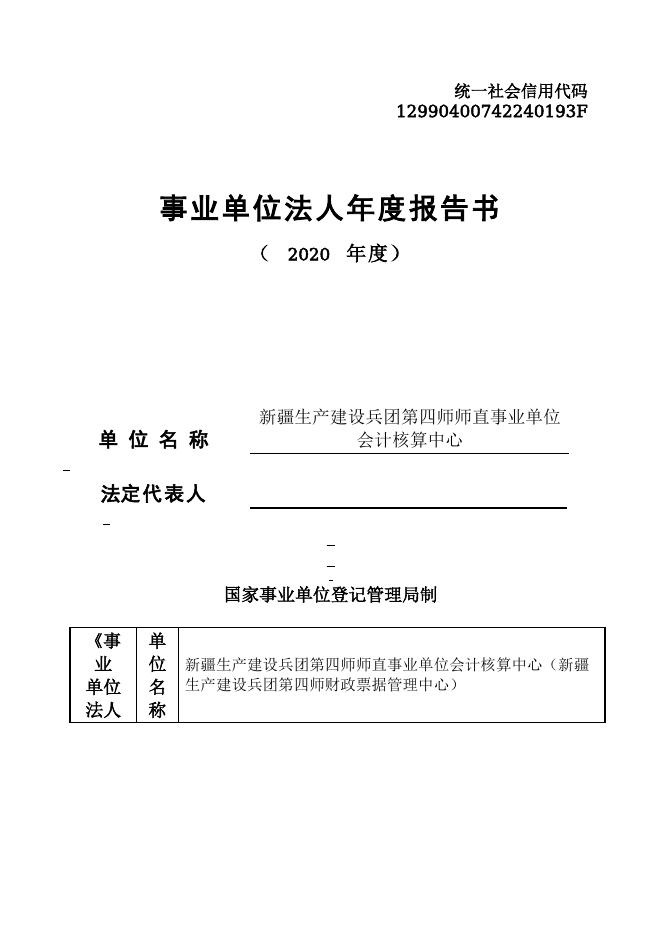 统一社会信用代码
12990400742240193F

事业单位法人年度报告书

（ 2020 年度）

单 位 名 称 新疆生产建设兵团第四师师直事业单位会计核算中心

法定代表人

国家事业单位登记管理局制

| 《事业单位法人 | 单位名称 | 新疆生产建设兵团第四师师直事业单位会计核算中心（新疆生产建设兵团第四师财政票据管理中心） |
|---|---|---|